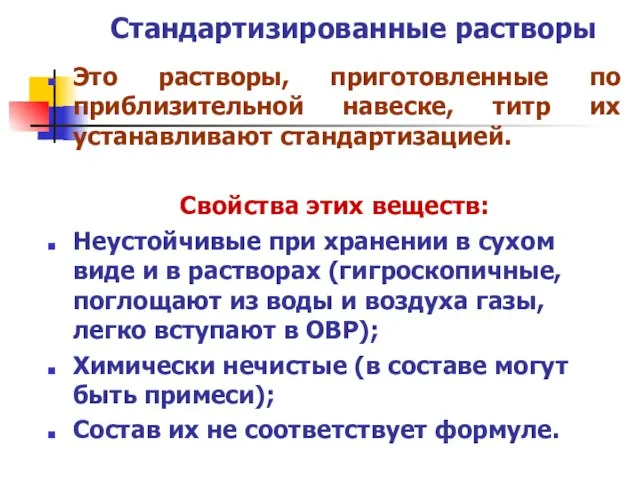 Стандартизированные растворы

Это растворы, приготовленные по приблизительной навеске, титр их устанавливают стандартизацией.

Свойства этих веществ:

Неустойчивые при хранении в сухом виде и в растворах (гигроскопичные, поглощают из воды и воздуха газы, легко вступают в ОВР);

Химически нечистые (в составе могут быть примеси);

Состав их не соответствует формуле.